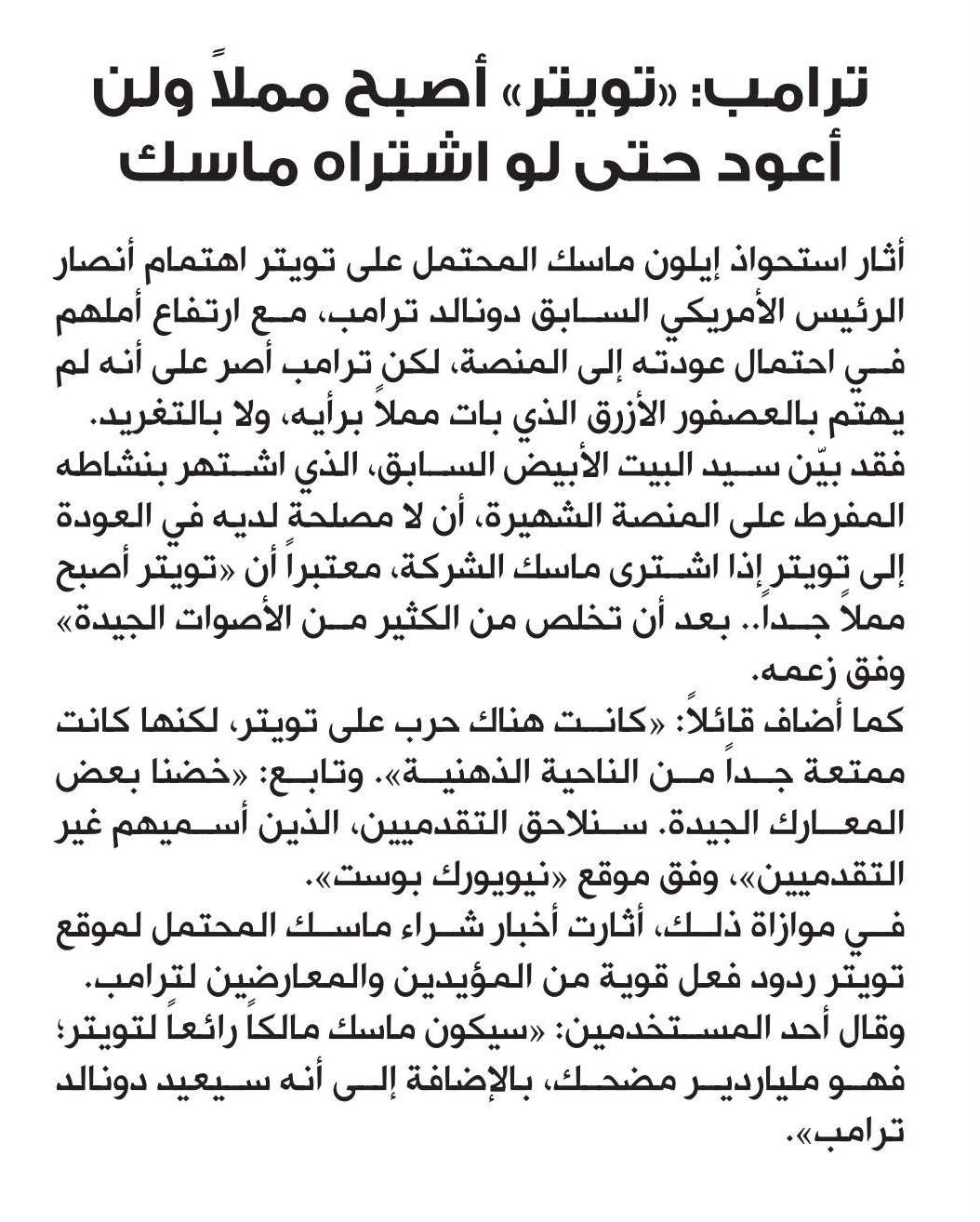 ترامب: «تويتر» أصبح مملاً ولن أعود حتى لو اشتراه ماسك

أثار استحواذ إيلون ماسك المحتمل على تويتر اهتمام أنصار الرئيس الأمريكي السابق دونالد ترامب، مع ارتفاع أملهم في احتمال عودته إلى المنصة، لكن ترامب أصر على أنه لم يهتم بالعصفور الأزرق الذي بات مملاً برأيه، ولا بالتغريد.
فقد بيّن سيد البيت الأبيض السابق، الذي اشتهر بنشاطه المفرط على المنصة الشهيرة، أن لا مصلحة لديه في العودة إلى تويتر إذا اشترى ماسك الشركة، معتبراً أن «تويتر أصبح مملاً جداً.. بعد أن تخلص من الكثير من الأصوات الجيدة» وفق زعمه.
كما أضاف قائلاً: «كانت هناك حرب على تويتر، لكنها كانت ممتعة جداً من الناحية الذهنية». وتابع: «خضنا بعض المعارك الجيدة. سنلاحق التقدميين، الذين أسميهم غير التقدميين»، وفق موقع «نيويورك بوست».
في موازاة ذلك، أثارت أخبار شراء ماسك المحتمل لموقع تويتر ردود فعل قوية من المؤيدين والمعارضين لترامب.
وقال أحد المستخدمين: «سيكون ماسك مالكاً رائعاً لتويتر؛ فهو ملياردير مضحك، بالإضافة إلى أنه سيعيد دونالد ترامب».